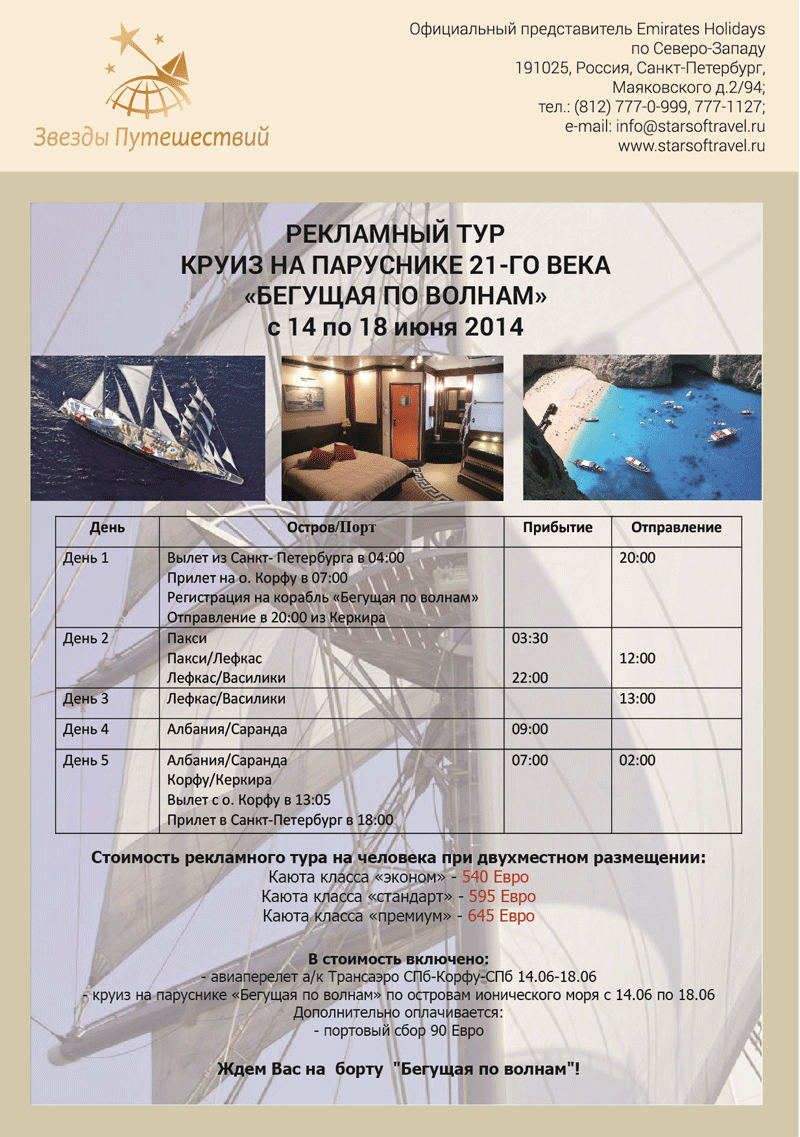 Звезды Путешествий

Официальный представитель Emirates Holidays по Северо-Западу
191025, Россия, Санкт-Петербург, Маяковского д.2/94;
тел.: (812) 777-0-999, 777-1127;
e-mail: info@starsoftravel.ru
www.starsoftravel.ru

РЕКЛАМНЫЙ ТУР
КРУИЗ НА ПАРУСНИКЕ 21-ГО ВЕКА
«БЕГУЩАЯ ПО ВОЛНАМ»
с 14 по 18 июня 2014

| День | Остров/Порт | Прибытие | Отправление |
|---|---|---|---|
| День 1 | Вылет из Санкт- Петербурга в 04:00 Прилет на о. Корфу в 07:00 Регистрация на корабль «Бегущая по волнам» Отправление в 20:00 из Керкира | | 20:00 |
| День 2 | Пакси Пакси/Лефкас Лефкас/Василики | 03:30 22:00 | 12:00 |
| День 3 | Лефкас/Василики | | 13:00 |
| День 4 | Албания/Саранда | 09:00 | |
| День 5 | Албания/Саранда Корфу/Керкира Вылет с о. Корфу в 13:05 Прилет в Санкт-Петербург в 18:00 | 07:00 | 02:00 |

Стоимость рекламного тура на человека при двухместном размещении:
Каюта класса «эконом» - 540 Евро
Каюта класса «стандарт» - 595 Евро
Каюта класса «премиум» - 645 Евро

В стоимость включено:
- авиаперелет а/к Трансаэро СПб-Корфу-СПб 14.06-18.06
- круиз на паруснике «Бегущая по волнам» по островам ионического моря с 14.06 по 18.06
Дополнительно оплачивается:
- портовый сбор 90 Евро

Ждем Вас на борту "Бегущая по волнам"!